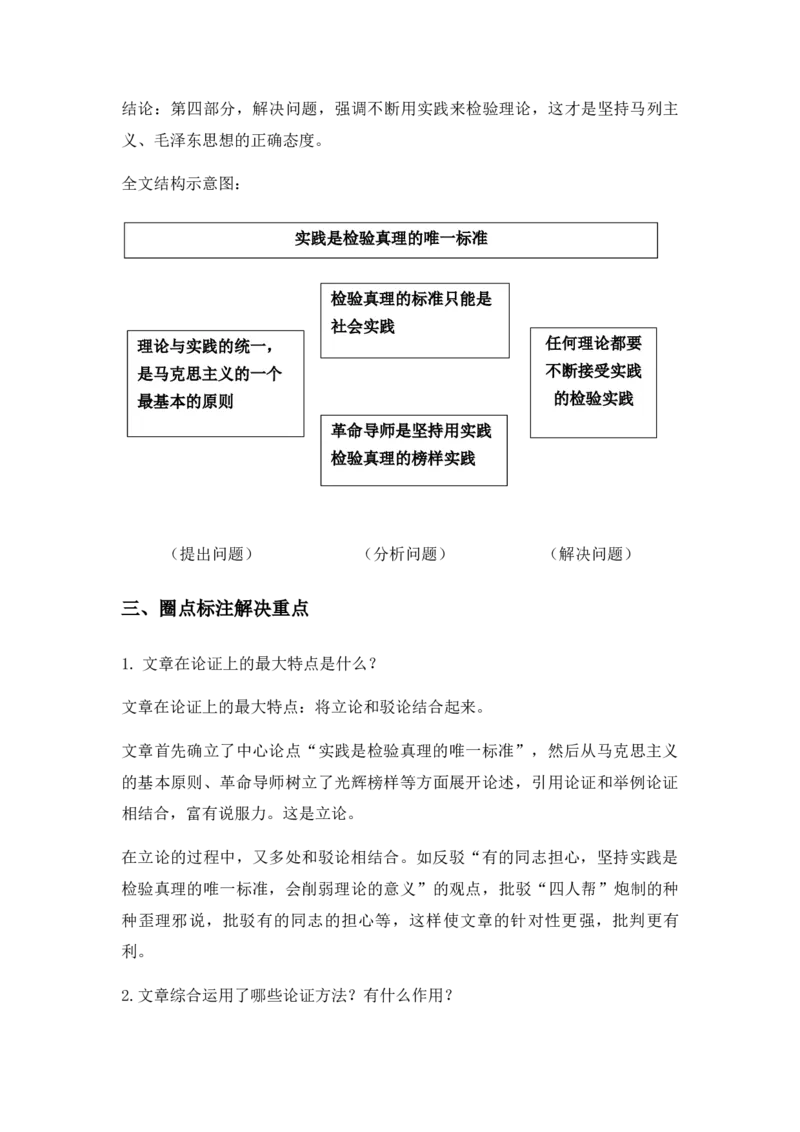 结论：第四部分，解决问题，强调不断用实践来检验理论，这才是坚持马列主义、毛泽东思想的正确态度。

全文结构示意图：

实践是检验真理的唯一标准

理论与实践的统一，是马克思主义的一个最基本的原则

检验真理的标准只能是社会实践

革命导师是坚持用实践检验真理的榜样实践

任何理论都要不断接受实践的检验实践

（提出问题）

（分析问题）

（解决问题）

三、圈点标注解决重点

1. 文章在论证上的最大特点是什么？

文章在论证上的最大特点：将立论和驳论结合起来。

文章首先确立了中心论点“实践是检验真理的唯一标准”，然后从马克思主义的基本原则、革命导师树立了光辉榜样等方面展开论述，引用论证和举例论证相结合，富有说服力。这是立论。

在立论的过程中，又多处和驳论相结合。如反驳“有的同志担心，坚持实践是检验真理的唯一标准，会削弱理论的意义”的观点，批驳“四人帮”炮制的种种歪理邪说，批驳有的同志的担心等，这样使文章的针对性更强，批判更有利。

2. 文章综合运用了哪些论证方法？有什么作用？